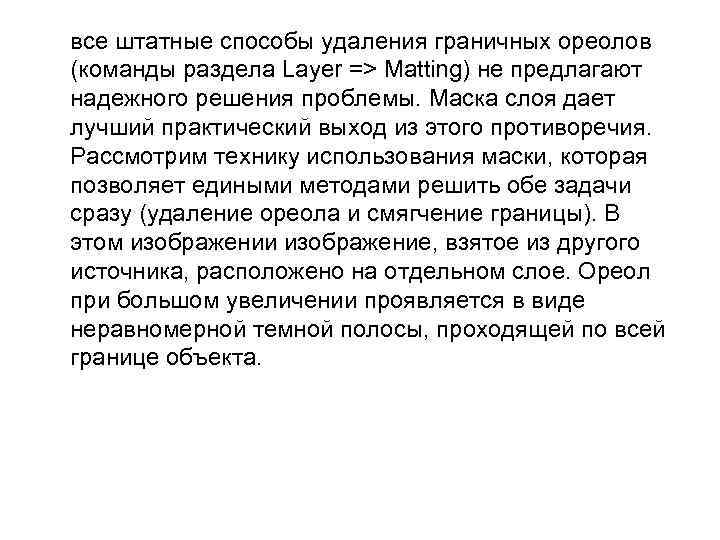 все штатные способы удаления граничных ореолов (команды раздела Layer => Matting) не предлагают надежного решения проблемы. Маска слоя дает лучший практический выход из этого противоречия. Рассмотрим технику использования маски, которая позволяет едиными методами решить обе задачи сразу (удаление ореола и смягчение границы). В этом изображении изображение, взятое из другого источника, расположено на отдельном слое. Ореол при большом увеличении проявляется в виде неравномерной темной полосы, проходящей по всей границе объекта.